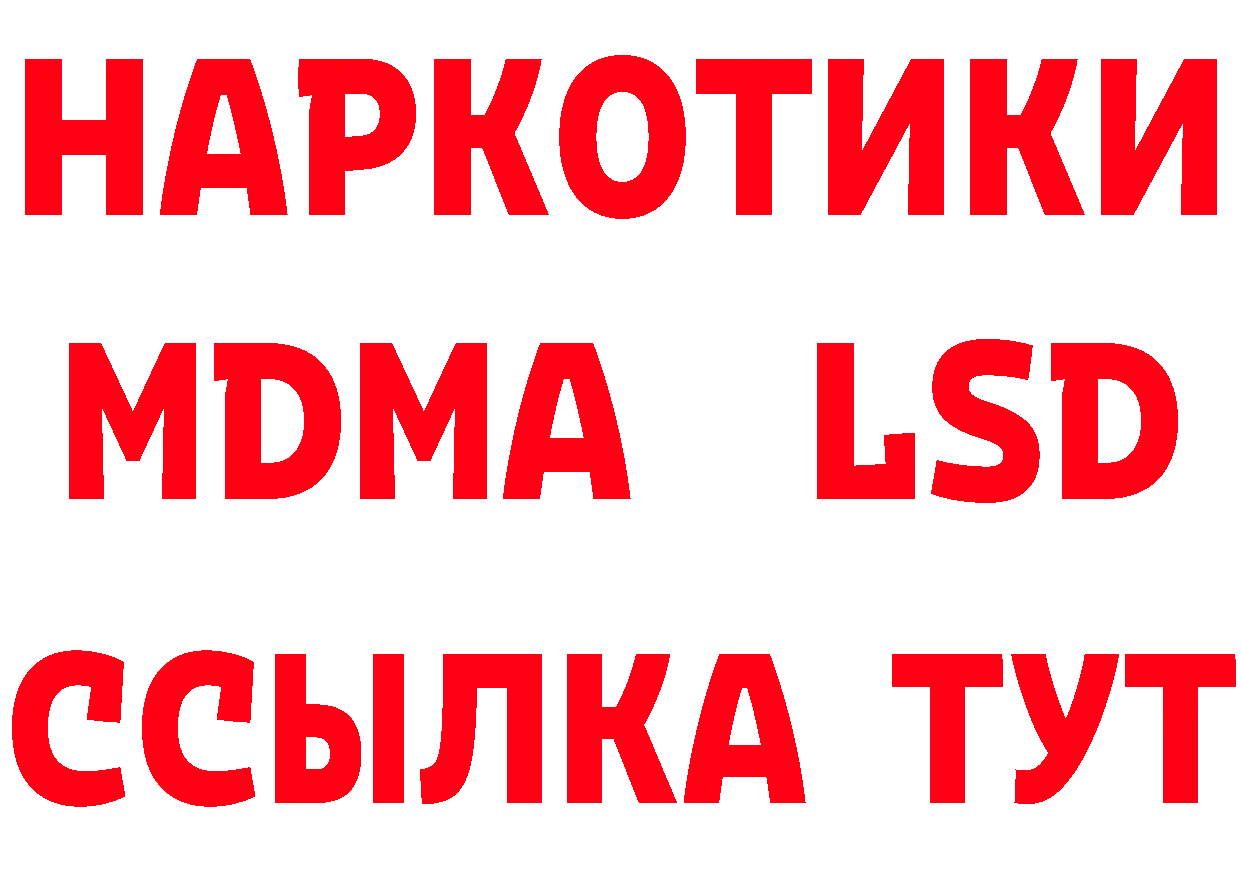 НАРКОТИКИ
MDMA LSD
ССЫЛКА ТУТ